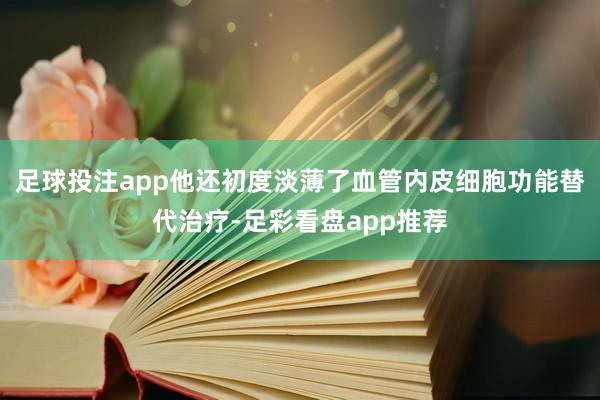 足球投注app他还初度淡薄了血管内皮细胞功能替代治疗-足彩看盘app推荐